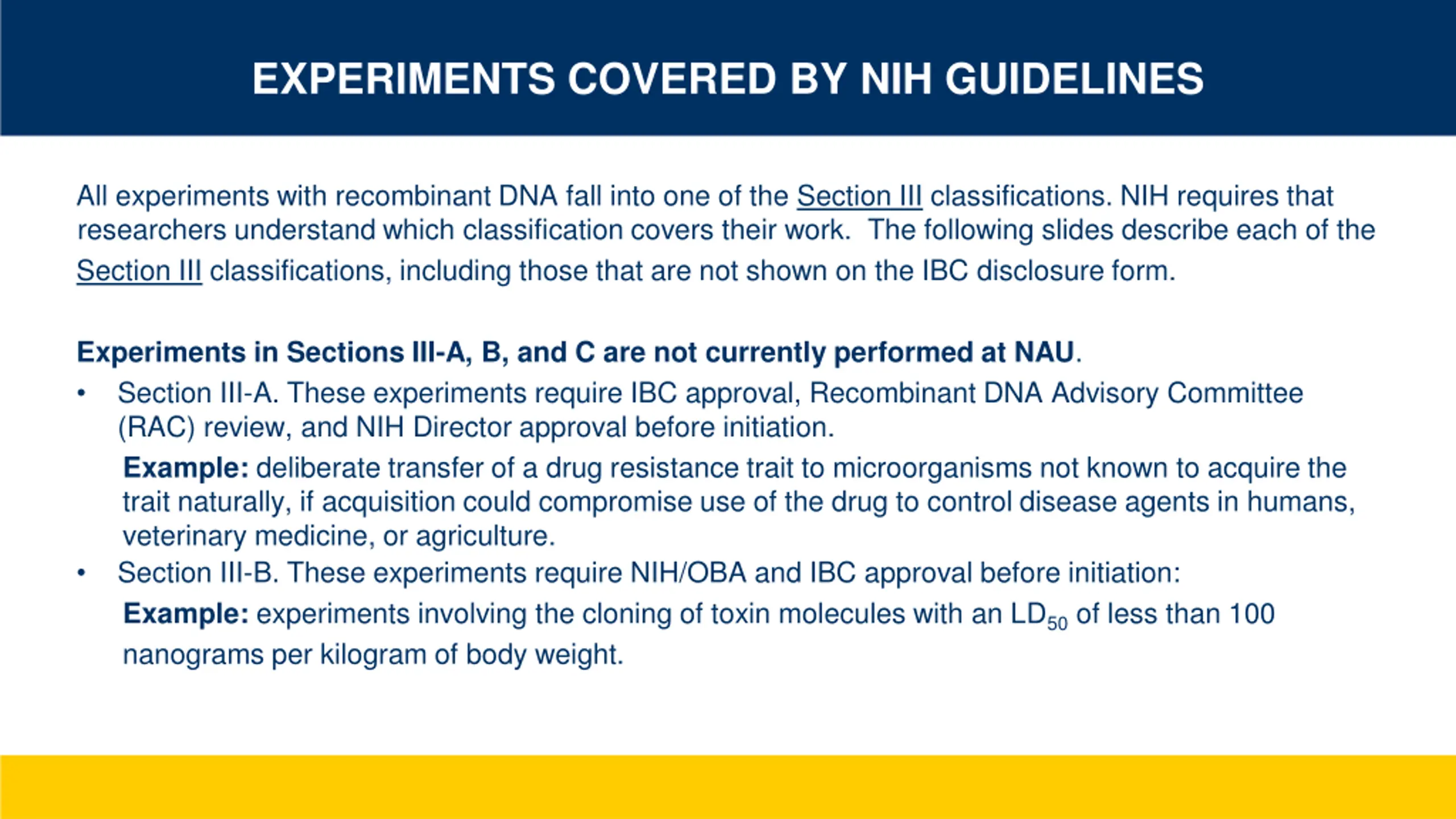 EXPERIMENTS COVERED BY NIH GUIDELINES

All experiments with recombinant DNA fall into one of the Section III classifications. NIH requires that researchers understand which classification covers their work. The following slides describe each of the Section III classifications, including those that are not shown on the IBC disclosure form.

Experiments in Sections III-A, B, and C are not currently performed at NAU.

• Section III-A. These experiments require IBC approval, Recombinant DNA Advisory Committee (RAC) review, and NIH Director approval before initiation.

Example: deliberate transfer of a drug resistance trait to microorganisms not known to acquire the trait naturally, if acquisition could compromise use of the drug to control disease agents in humans, veterinary medicine, or agriculture.

• Section III-B. These experiments require NIH/OBA and IBC approval before initiation:

Example: experiments involving the cloning of toxin molecules with an $LD_{50}$ of less than 100 nanograms per kilogram of body weight.